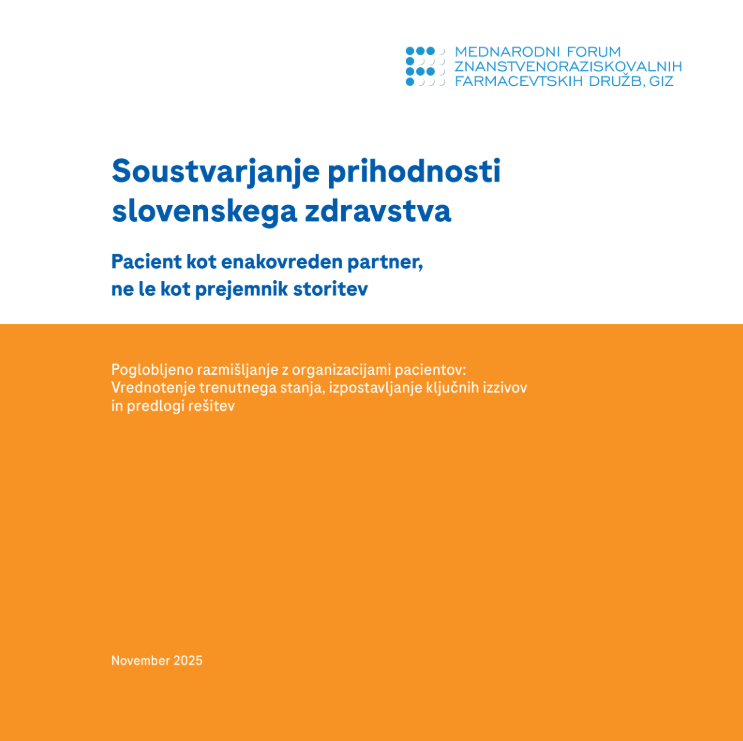 MEDNARODNI FORUM
ZNANSTVENORAZISKOVALNIH
FARMACEVTSKIH DRUŽB, GIZ

Soustvarjanje prihodnosti slovenskega zdravstva

Pacient kot enakovreden partner, ne le kot prejemnik storitev

Poglobljeno razmišljanje z organizacijami pacientov: Vrednotenje trenutnega stanja, izpostavljanje ključnih izzivov in predlogi rešitev

November 2025